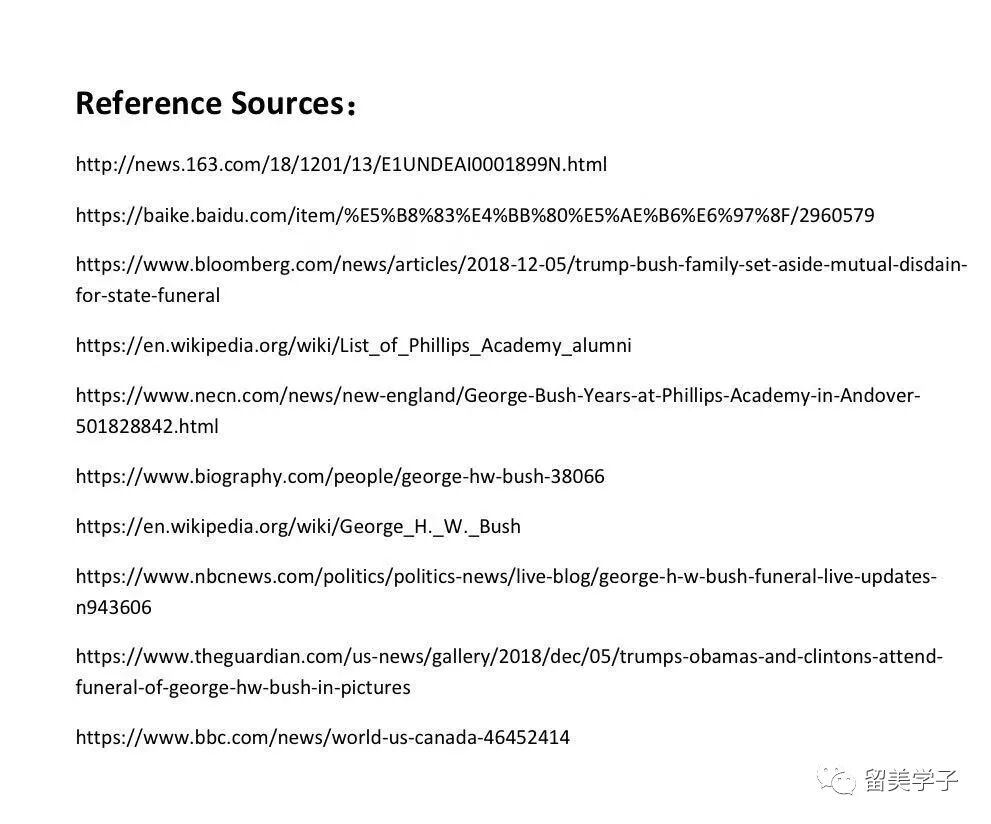 Reference Sources：

http://news.163.com/18/1201/13/E1UNDEAI0001899N.html

https://baike.baidu.com/item/%E5%B8%83%E4%BB%80%E5%AE%B6%E6%97%8F/2960579

https://www.bloomberg.com/news/articles/2018-12-05/trump-bush-family-set-aside-mutual-disdain-for-state-funeral

https://en.wikipedia.org/wiki/List_of_Phillips_Academy_alumni

https://www.necn.com/news/new-england/George-Bush-Years-at-Phillips-Academy-in-Andover-501828842.html

https://www.biography.com/people/george-hw-bush-38066

https://en.wikipedia.org/wiki/George_H._W._Bush

https://www.nbcnews.com/politics/politics-news/live-blog/george-h-w-bush-funeral-live-updates-n943606

https://www.theguardian.com/us-news/gallery/2018/dec/05/trumps-obamas-and-clintons-attend-funeral-of-george-hw-bush-in-pictures

https://www.bbc.com/news/world-us-canada-46452414

留美学子